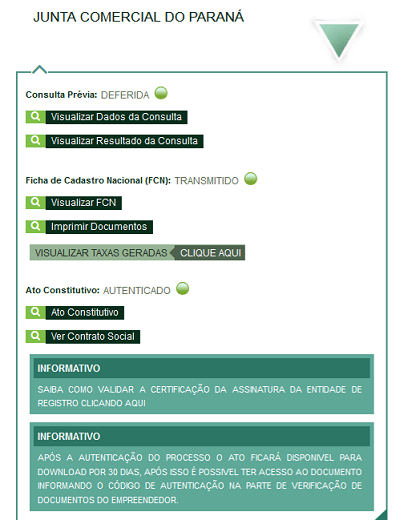 JUNTA COMERCIAL DO PARANÁ

Consulta Prévia: DEFERIDA

Visualizar Dados da Consulta

Visualizar Resultado da Consulta

Ficha de Cadastro Nacional (FCN): TRANSMITIDO

Visualizar FCN

Imprimir Documentos

VISUALIZAR TAXAS GERADAS CLIQUE AQUI

Ato Constitutivo: AUTENTICADO

Ato Constitutivo

Ver Contrato Social

INFORMATIVO

SAIBA COMO VALIDAR A CERTIFICAÇÃO DA ASSINATURA DA ENTIDADE DE REGISTRO CLICANDO AQUI

INFORMATIVO

APÓS A AUTENTICAÇÃO DO PROCESSO O ATO FICARÁ DISPONIVEL PARA DOWNLOAD POR 30 DIAS, APÓS ISSO É POSSIVEL TER ACESSO AO DOCUMENTO INFORMANDO O CÓDIGO DE AUTENTICAÇÃO NA PARTE DE VERIFICAÇÃO DE DOCUMENTOS DO EMPREENDEDOR.